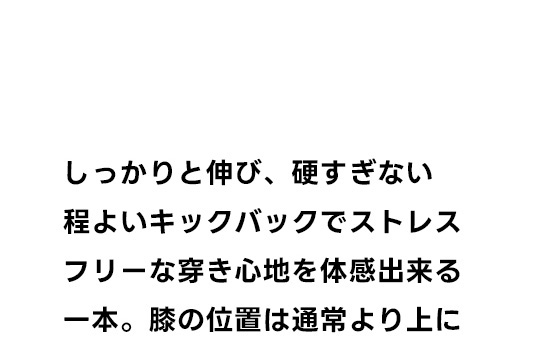 しっかりと伸び、硬すぎない程よいキックバックでストレスフリーな穿き心地を体感出来る一本。膝の位置は通常より上に